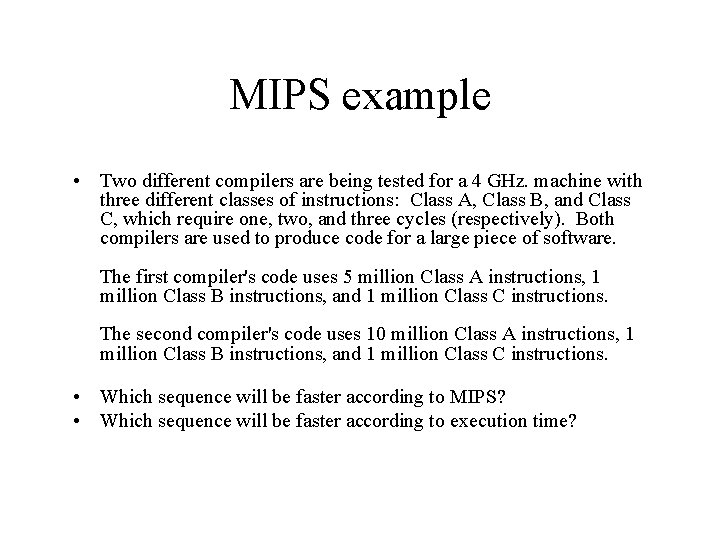 MIPS example

• Two different compilers are being tested for a 4 GHz. machine with three different classes of instructions: Class A, Class B, and Class C, which require one, two, and three cycles (respectively). Both compilers are used to produce code for a large piece of software.

The first compiler's code uses 5 million Class A instructions, 1 million Class B instructions, and 1 million Class C instructions.

The second compiler's code uses 10 million Class A instructions, 1 million Class B instructions, and 1 million Class C instructions.

• Which sequence will be faster according to MIPS?
• Which sequence will be faster according to execution time?